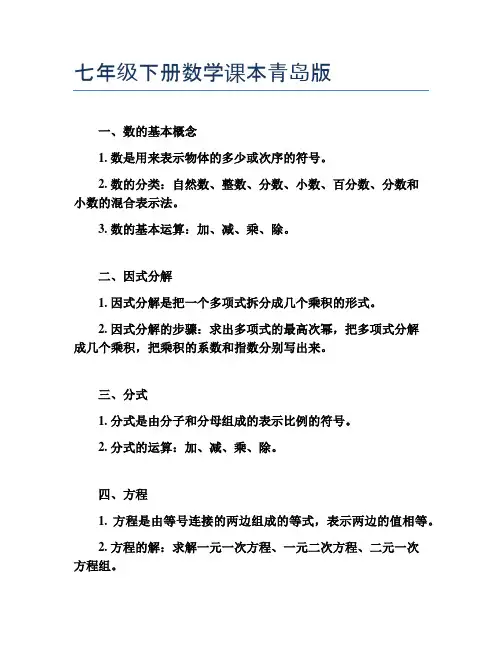 七年级下册数学课本青岛版

一、数的基本概念

1. 数是用来表示物体的多少或次序的符号。

2. 数的分类：自然数、整数、分数、小数、百分数、分数和小数的混合表示法。

3. 数的基本运算：加、减、乘、除。

二、因式分解

1. 因式分解是把一个多项式拆分成几个乘积的形式。

2. 因式分解的步骤：求出多项式的最高次幂，把多项式分解成几个乘积，把乘积的系数和指数分别写出来。

三、分式

1. 分式是由分子和分母组成的表示比例的符号。

2. 分式的运算：加、减、乘、除。

四、方程

1. 方程是由等号连接的两边组成的等式，表示两边的值相等。

2. 方程的解：求解一元一次方程、一元二次方程、二元一次方程组。